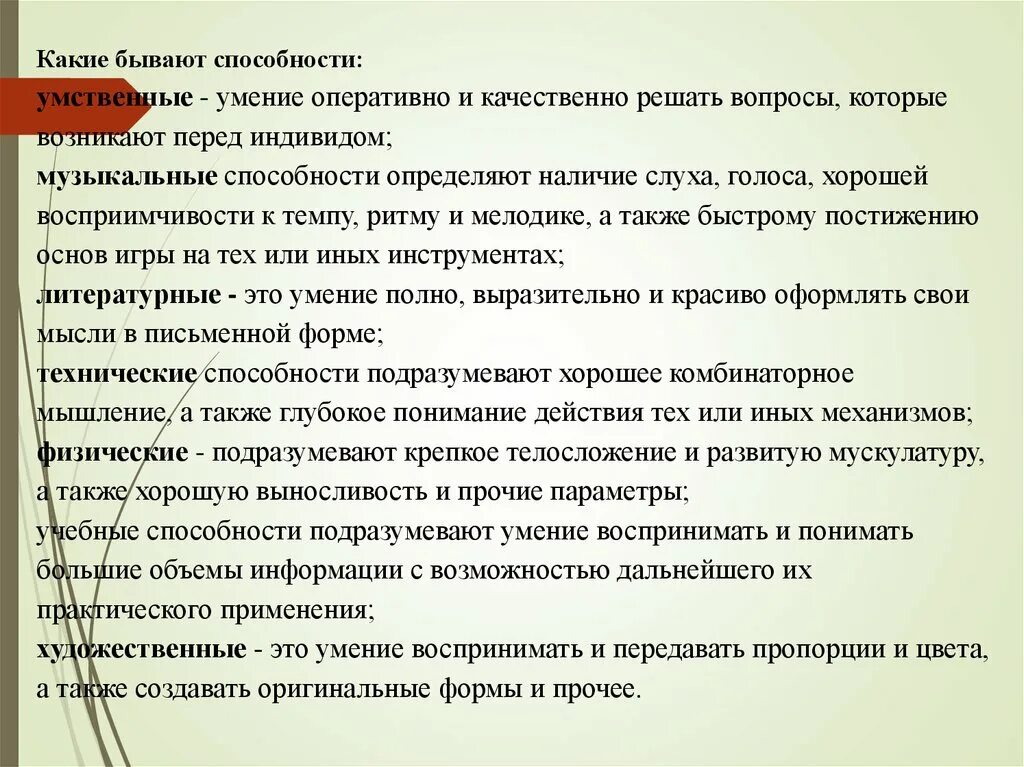 Какие бывают способности:
умственные - умение оперативно и качественно решать вопросы, которые возникают перед индивидом;
музыкальные способности определяют наличие слуха, голоса, хорошей восприимчивости к темпу, ритму и мелодике, а также быстрому постижению основ игры на тех или иных инструментах;
литературные - это умение полно, выразительно и красиво оформлять свои мысли в письменной форме;
технические способности подразумевают хорошее комбинаторное мышление, а также глубокое понимание действия тех или иных механизмов;
физические - подразумевают крепкое телосложение и развитую мускулатуру, а также хорошую выносливость и прочие параметры;
учебные способности подразумевают умение воспринимать и понимать большие объемы информации с возможностью дальнейшего их практического применения;
художественные - это умение воспринимать и передавать пропорции и цвета, а также создавать оригинальные формы и прочее.